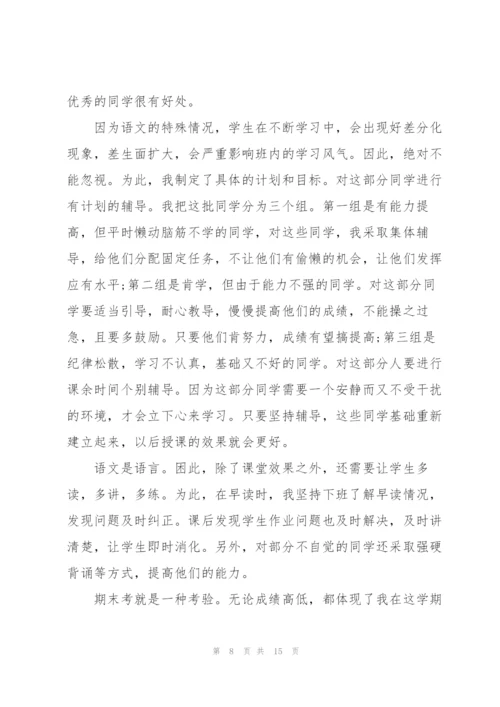 优秀的同学很有好处。

因为语文的特殊情况，学生在不断学习中，会出现好差分化现象，差生面扩大，会严重影响班内的学习风气。因此，绝对不能忽视。为此，我制定了具体的计划和目标。对这部分同学进行有计划的辅导。我把这批同学分为三个组。第一组是有能力提高，但平时懒动脑筋不学的同学，对这些同学，我采取集体辅导，给他们分配固定任务，不让他们有偷懒的机会，让他们发挥应有水平;第二组是肯学，但由于能力不强的同学。对这部分同学要适当引导，耐心教导，慢慢提高他们的成绩，不能操之过急，且要多鼓励。只要他们肯努力，成绩有望搞提高;第三组是纪律松散，学习不认真，基础又不好的同学。对这部分人要进行课余时间个别辅导。因为这部分同学需要一个安静而又不受干扰的环境，才会立下心来学习。只要坚持辅导，这些同学基础重新建立起来，以后授课的效果就会更好。

语文是语言。困此，除了课堂效果之外，还需要让学生多读，多讲，多练。为此，在早读时，我坚持下班了解早读情况，发现问题及时纠正。课后发现学生作业问题也及时解决，及时讲清楚，让学生即时消化。另外，对部分不自觉的同学还采取强硬背诵等方式，提高他们的能力。

期末考就是一种考验。无论成绩高低，都体现了我在这学期

第 8 页 共 15 页